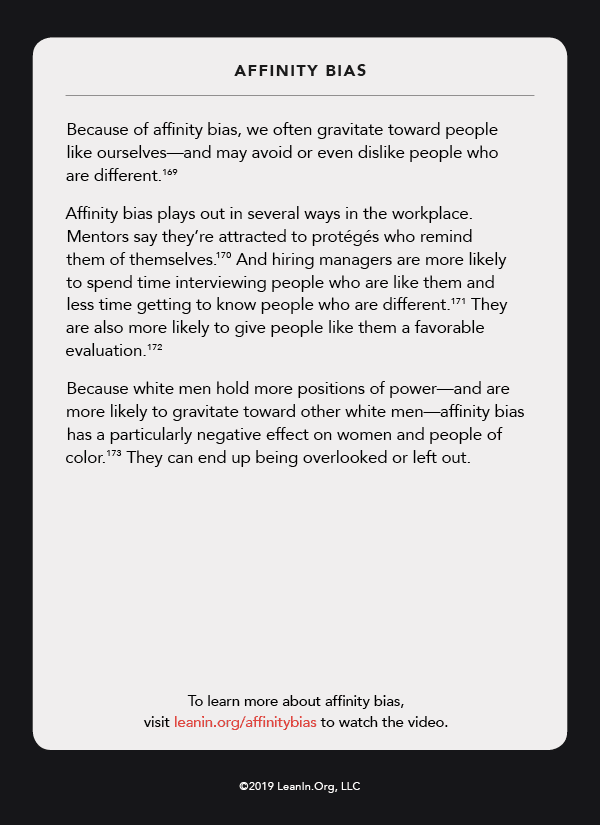 AFFINITY BIAS

Because of affinity bias, we often gravitate toward people like ourselves—and may avoid or even dislike people who are different.$^{169}$

Affinity bias plays out in several ways in the workplace. Mentors say they're attracted to protégés who remind them of themselves.$^{170}$ And hiring managers are more likely to spend time interviewing people who are like them and less time getting to know people who are different.$^{171}$ They are also more likely to give people like them a favorable evaluation.$^{172}$

Because white men hold more positions of power—and are more likely to gravitate toward other white men—affinity bias has a particularly negative effect on women and people of color.$^{173}$ They can end up being overlooked or left out.

To learn more about affinity bias, visit leanin.org/affinitybias to watch the video.

©2019 LeanIn.Org, LLC